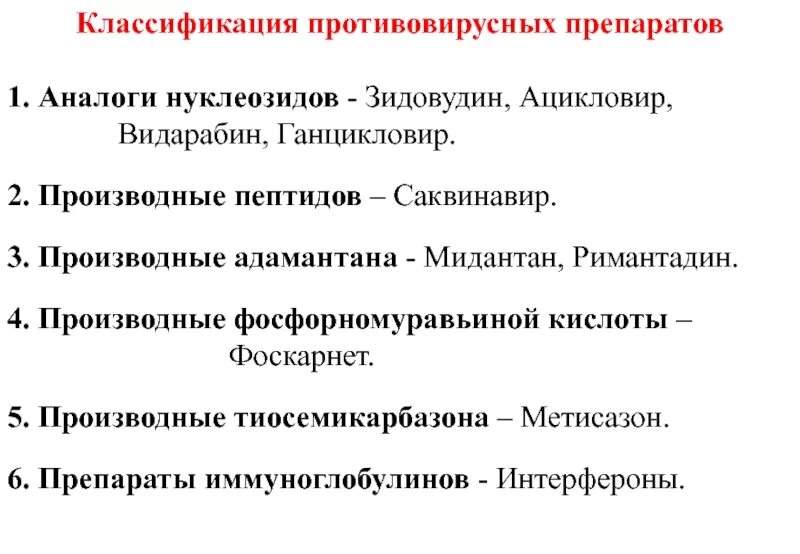 Классификация противовирусных препаратов

1. Аналоги нуклеозидов - Зидовудин, Ацикловир, Видарабин, Ганцикловир.

2. Производные пептидов – Саквинавир.

3. Производные адамантана - Мидантан, Римантадин.

4. Производные фосфорномуравьиной кислоты – Фоскарнет.

5. Производные тиосемикарбазона – Метисазон.

6. Препараты иммуноглобулинов - Интерфероны.